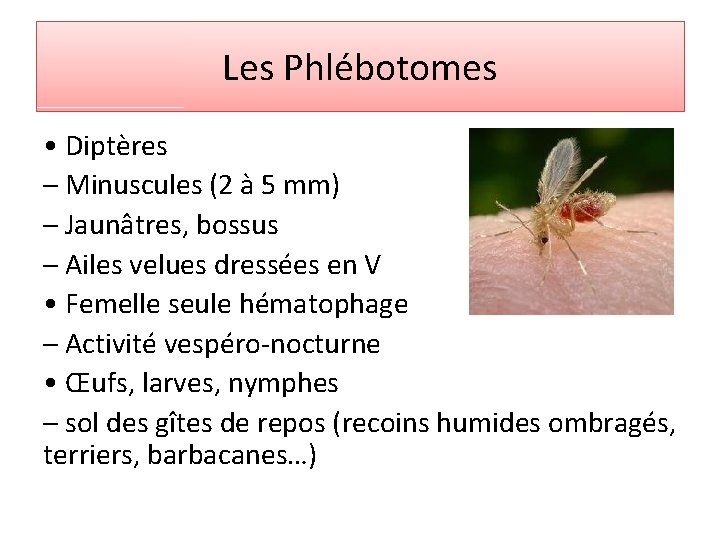 Les Phlébotomes

• Diptères
– Minuscules (2 à 5 mm)
– Jaunâtres, bossus
– Ailes velues dressées en V
• Femelle seule hématophage
– Activité vespéro-nocturne
• Œufs, larves, nymphes
– sol des gîtes de repos (recoins humides ombragés, terriers, barbacanes…)